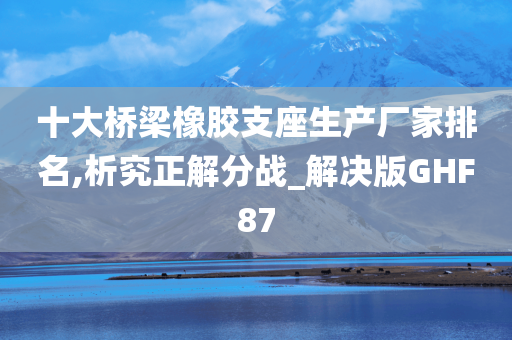 十大桥梁橡胶支座生产厂家排名,析究正解分战_解决版GHF87